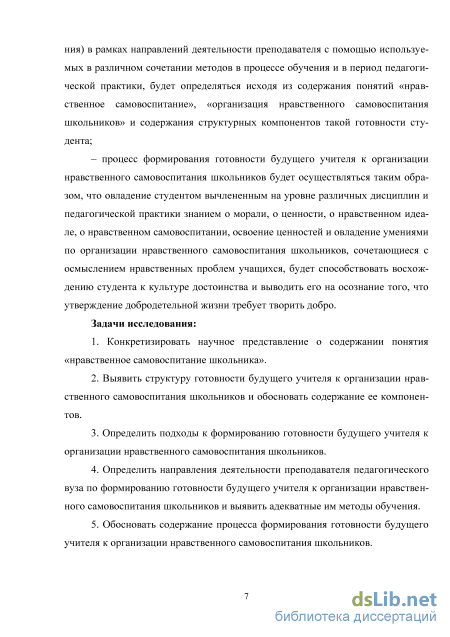 ния) в рамках направлений деятельности преподавателя с помощью используемых в различном сочетании методов в процессе обучения и в период педагогической практики, будет определяться исходя из содержания понятий «нравственное самовоспитание», «организация нравственного самовоспитания школьников» и содержания структурных компонентов такой готовности студента;

– процесс формирования готовности будущего учителя к организации нравственного самовоспитания школьников будет осуществляться таким образом, что овладение студентом вычлененным на уровне различных дисциплин и педагогической практики знанием о морали, о ценности, о нравственном идеале, о нравственном самовоспитании, освоение ценностей и овладение умениями по организации нравственного самовоспитания школьников, сочетающиеся с осмыслением нравственных проблем учащихся, будет способствовать восхождению студента к культуре достоинства и выводить его на осознание того, что утверждение добродетельной жизни требует творить добро.

Задачи исследования:

1. Конкретизировать научное представление о содержании понятия «нравственное самовоспитание школьника».

2. Выявить структуру готовности будущего учителя к организации нравственного самовоспитания школьников и обосновать содержание ее компонентов.

3. Определить подходы к формированию готовности будущего учителя к организации нравственного самовоспитания школьников.

4. Определить направления деятельности преподавателя педагогического вуза по формированию готовности будущего учителя к организации нравственного самовоспитания школьников и выявить адекватные им методы обучения.

5. Обосновать содержание процесса формирования готовности будущего учителя к организации нравственного самовоспитания школьников.

7

dsLib.net
библиотека диссертаций